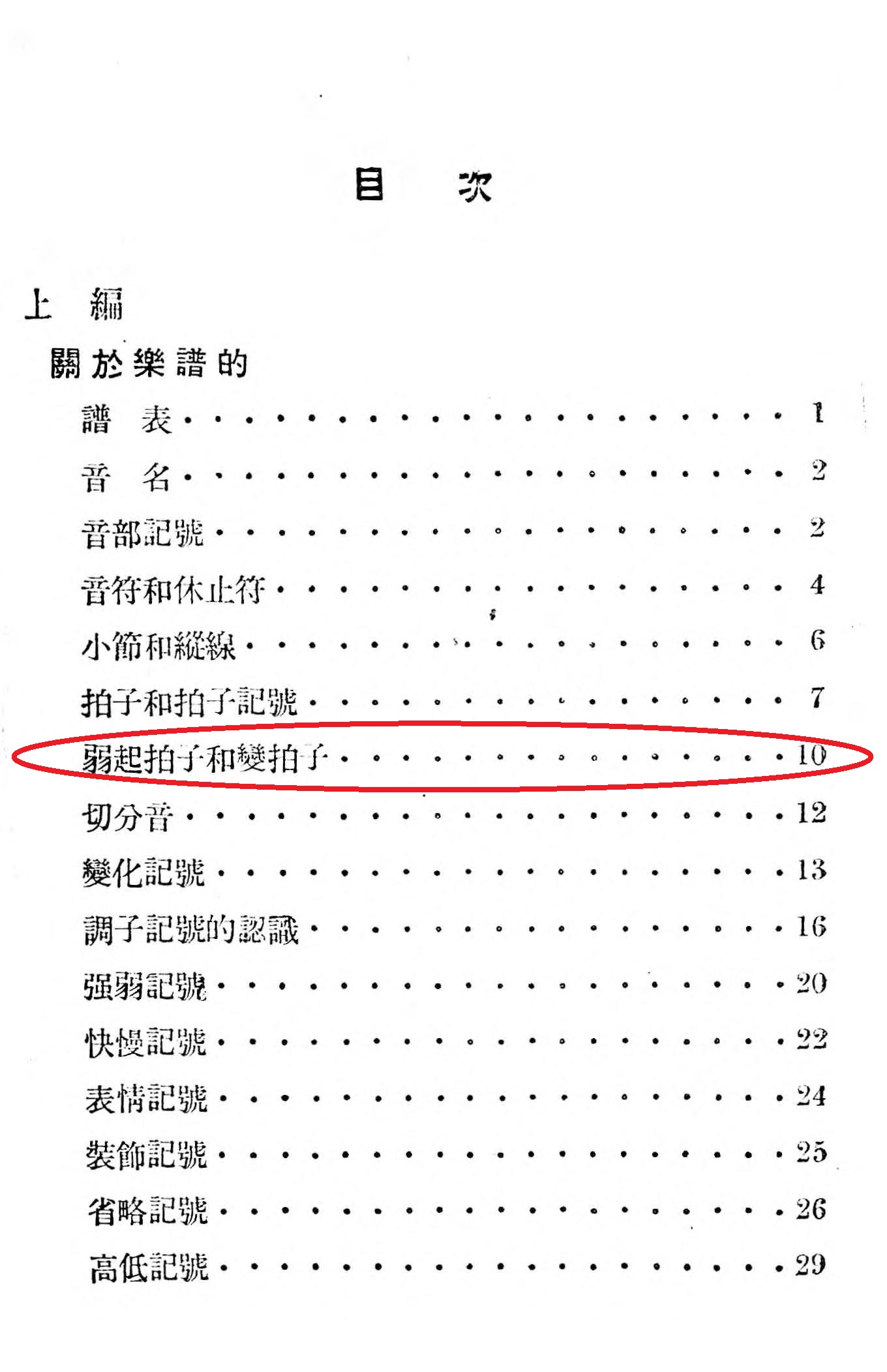 目 次

上 編

關於樂譜的

譜 表 1

音 名 2

音部記號 2

音符和休止符 4

小節和縱線 6

拍子和拍子記號 7

弱起拍子和變拍子 10

切分音 12

變化記號 13

調子記號的認識 16

强弱記號 20

快慢記號 22

表情記號 24

裝飾記號 25

省略記號 26

高低記號 29